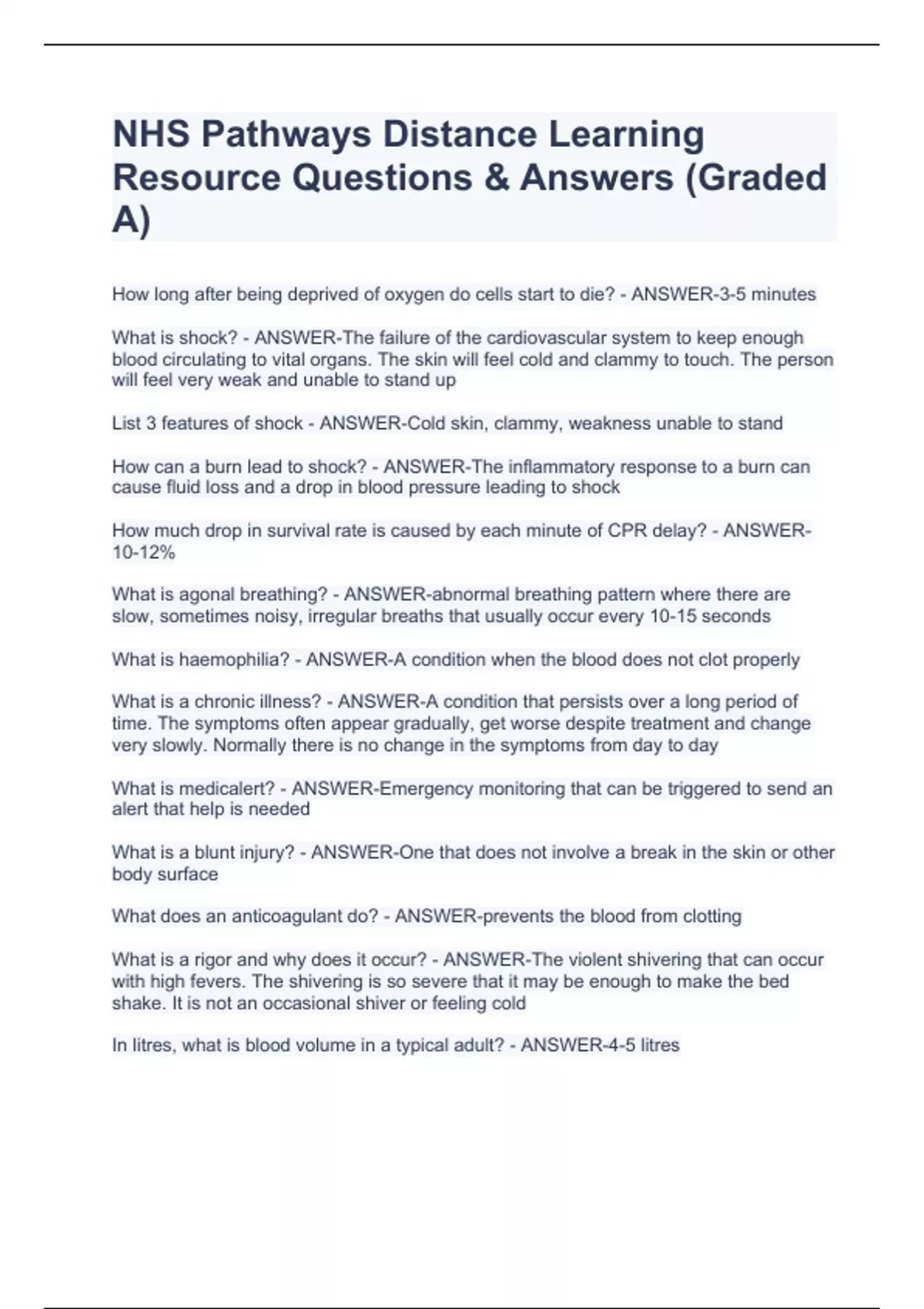 NHS Pathways Distance Learning Resource Questions & Answers (Graded A)

How long after being deprived of oxygen do cells start to die? - ANSWER-3-5 minutes

What is shock? - ANSWER-The failure of the cardiovascular system to keep enough blood circulating to vital organs. The skin will feel cold and clammy to touch. The person will feel very weak and unable to stand up

List 3 features of shock - ANSWER-Cold skin, clammy, weakness unable to stand

How can a burn lead to shock? - ANSWER-The inflammatory response to a burn can cause fluid loss and a drop in blood pressure leading to shock

How much drop in survival rate is caused by each minute of CPR delay? - ANSWER-10-12%

What is agonal breathing? - ANSWER-abnormal breathing pattern where there are slow, sometimes noisy, irregular breaths that usually occur every 10-15 seconds

What is haemophilia? - ANSWER-A condition when the blood does not clot properly

What is a chronic illness? - ANSWER-A condition that persists over a long period of time. The symptoms often appear gradually, get worse despite treatment and change very slowly. Normally there is no change in the symptoms from day to day

What is medicalert? - ANSWER-Emergency monitoring that can be triggered to send an alert that help is needed

What is a blunt injury? - ANSWER-One that does not involve a break in the skin or other body surface

What does an anticoagulant do? - ANSWER-prevents the blood from clotting

What is a rigor and why does it occur? - ANSWER-The violent shivering that can occur with high fevers. The shivering is so severe that it may be enough to make the bed shake. It is not an occasional shiver or feeling cold

In litres, what is blood volume in a typical adult? - ANSWER-4-5 litres